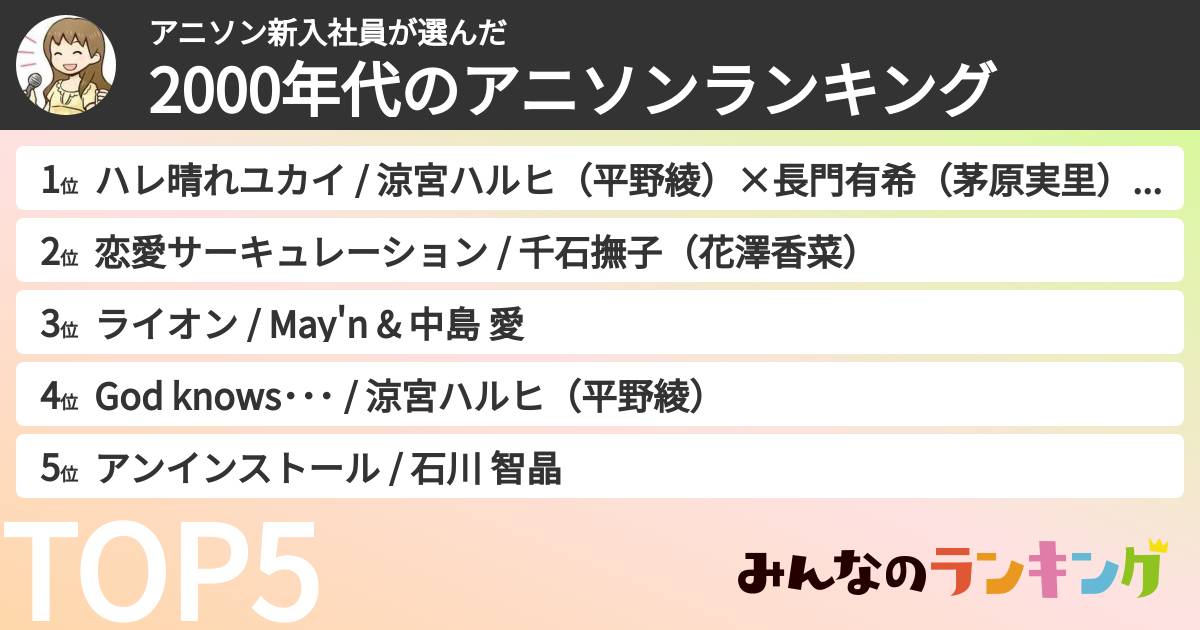 アニソン新入社員が選んだ
2000年代のアニソンランキング

1位 ハレ晴れユカイ / 涼宮ハルヒ（平野綾）×長門有希（茅原実里）...

2位 恋愛サーキュレーション / 千石撫子（花澤香菜）

3位 ライオン / May'n & 中島 愛

4位 God knows・・・ / 涼宮ハルヒ（平野綾）

5位 アンインストール / 石川 智晶

TOP5

みんなのランキング